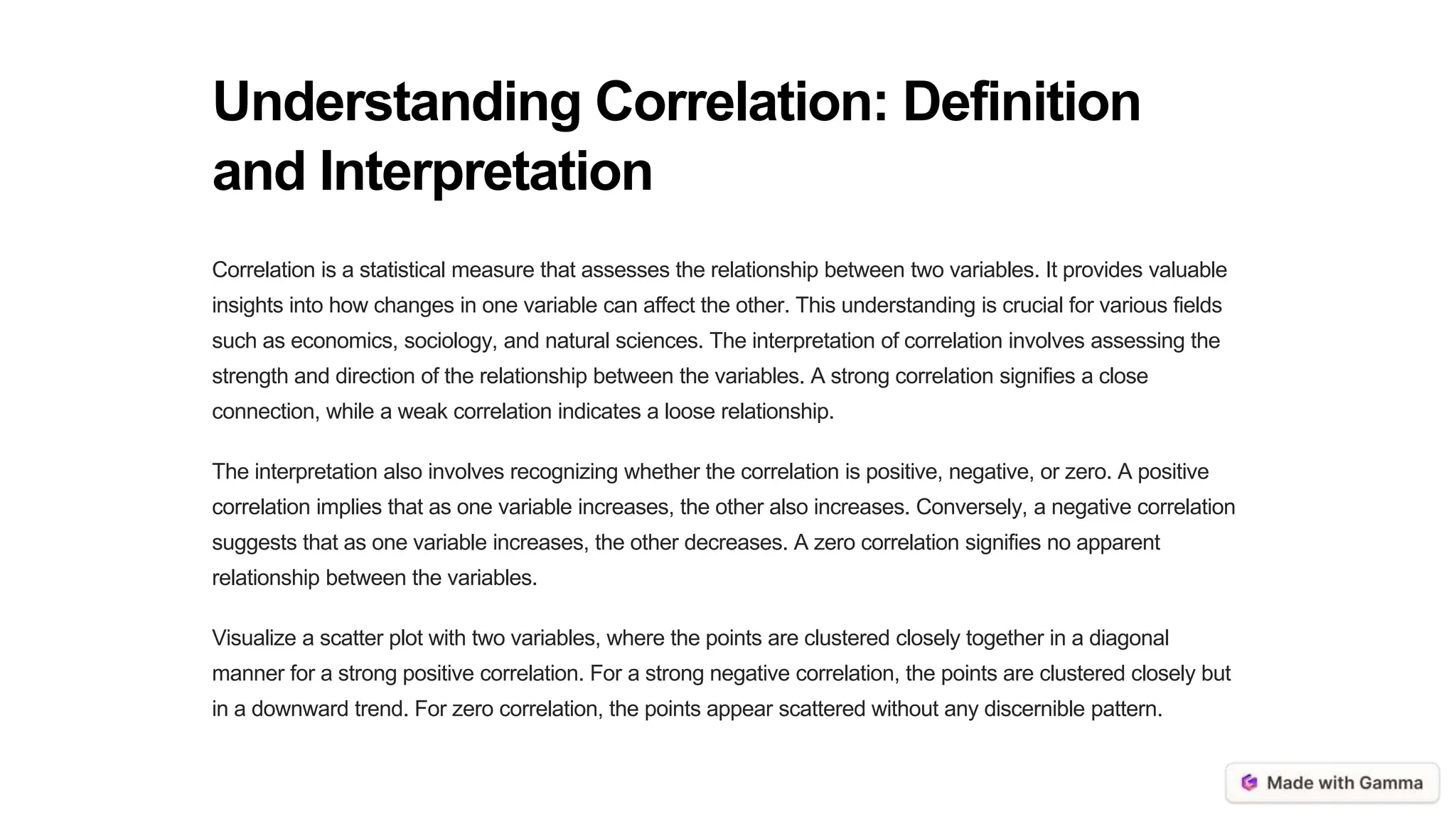 Understanding Correlation: Definition and Interpretation

Correlation is a statistical measure that assesses the relationship between two variables. It provides valuable insights into how changes in one variable can affect the other. This understanding is crucial for various fields such as economics, sociology, and natural sciences. The interpretation of correlation involves assessing the strength and direction of the relationship between the variables. A strong correlation signifies a close connection, while a weak correlation indicates a loose relationship.

The interpretation also involves recognizing whether the correlation is positive, negative, or zero. A positive correlation implies that as one variable increases, the other also increases. Conversely, a negative correlation suggests that as one variable increases, the other decreases. A zero correlation signifies no apparent relationship between the variables.

Visualize a scatter plot with two variables, where the points are clustered closely together in a diagonal manner for a strong positive correlation. For a strong negative correlation, the points are clustered closely but in a downward trend. For zero correlation, the points appear scattered without any discernible pattern.

Made with Gamma